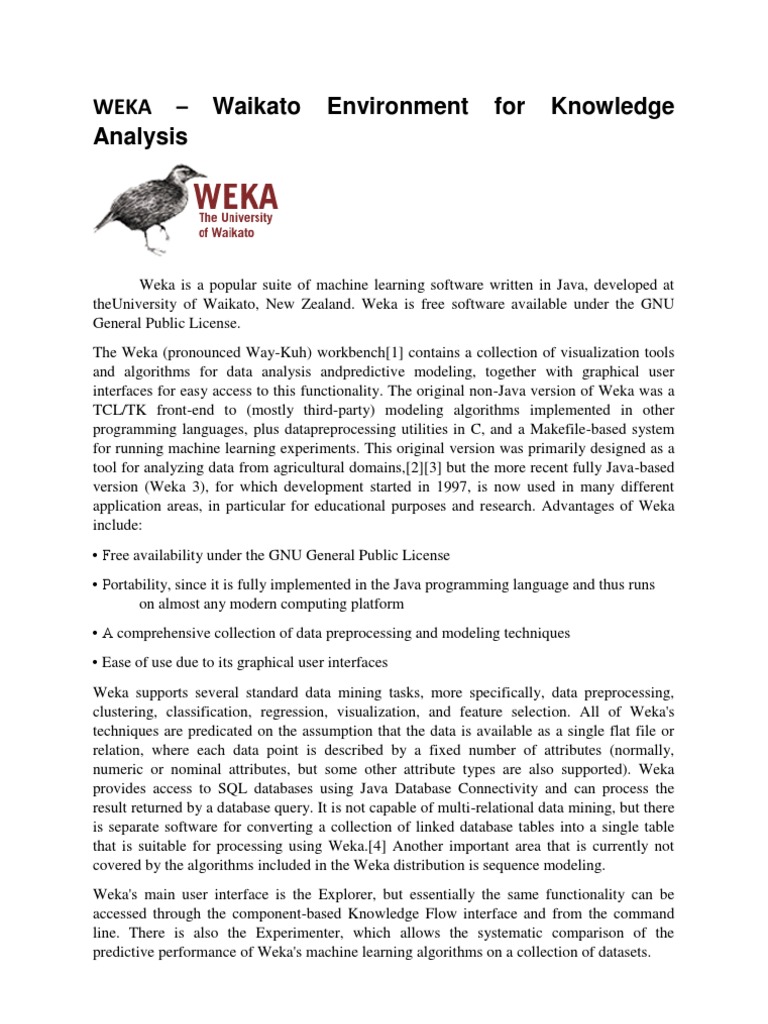 WEKA – Waikato Environment for Knowledge Analysis

WEKA
The University of Waikato

Weka is a popular suite of machine learning software written in Java, developed at theUniversity of Waikato, New Zealand. Weka is free software available under the GNU General Public License.

The Weka (pronounced Way-Kuh) workbench[1] contains a collection of visualization tools and algorithms for data analysis andpredictive modeling, together with graphical user interfaces for easy access to this functionality. The original non-Java version of Weka was a TCL/TK front-end to (mostly third-party) modeling algorithms implemented in other programming languages, plus datapreprocessing utilities in C, and a Makefile-based system for running machine learning experiments. This original version was primarily designed as a tool for analyzing data from agricultural domains,[2][3] but the more recent fully Java-based version (Weka 3), for which development started in 1997, is now used in many different application areas, in particular for educational purposes and research. Advantages of Weka include:

• Free availability under the GNU General Public License

• Portability, since it is fully implemented in the Java programming language and thus runs on almost any modern computing platform

• A comprehensive collection of data preprocessing and modeling techniques

• Ease of use due to its graphical user interfaces

Weka supports several standard data mining tasks, more specifically, data preprocessing, clustering, classification, regression, visualization, and feature selection. All of Weka's techniques are predicated on the assumption that the data is available as a single flat file or relation, where each data point is described by a fixed number of attributes (normally, numeric or nominal attributes, but some other attribute types are also supported). Weka provides access to SQL databases using Java Database Connectivity and can process the result returned by a database query. It is not capable of multi-relational data mining, but there is separate software for converting a collection of linked database tables into a single table that is suitable for processing using Weka.[4] Another important area that is currently not covered by the algorithms included in the Weka distribution is sequence modeling.

Weka's main user interface is the Explorer, but essentially the same functionality can be accessed through the component-based Knowledge Flow interface and from the command line. There is also the Experimenter, which allows the systematic comparison of the predictive performance of Weka's machine learning algorithms on a collection of datasets.